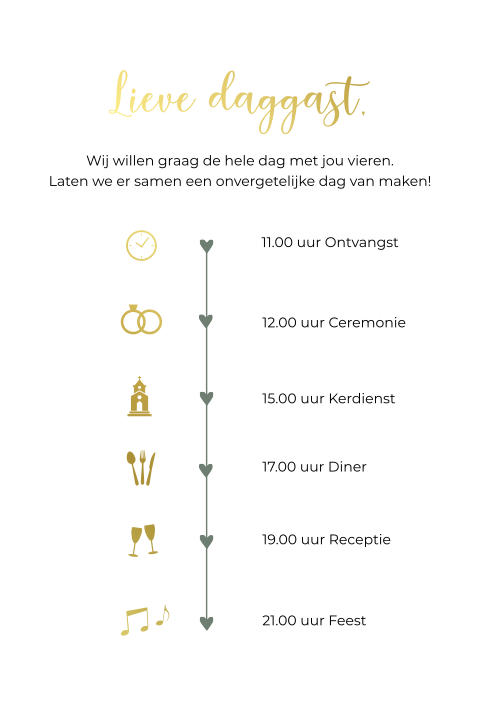 Lieve daggast,

Wij willen graag de hele dag met jou vieren.
Laten we er samen een onvergetelijke dag van maken!

11.00 uur Ontvangst

12.00 uur Ceremonie

15.00 uur Kerdienst

17.00 uur Diner

19.00 uur Receptie

21.00 uur Feest